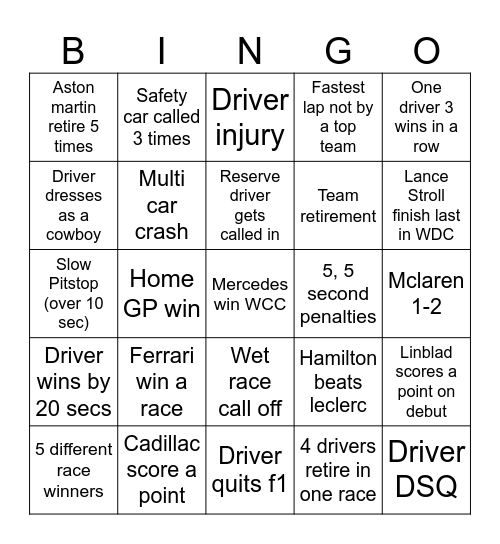 | B | I | N | G | O |
|---|---|---|---|---|
| Aston martin retire 5 times | Safety car called 3 times | Driver injury | Fastest lap not by a top team | One driver 3 wins in a row |
| Driver dresses as a cowboy | Multi car crash | Reserve driver gets called in | Team retirement | Lance Stroll finish last in WDC |
| Slow Pitstop (over 10 sec) | Home GP win | Mercedes win WCC | 5, 5 second penalties | Mclaren 1-2 |
| Driver wins by 20 secs | Ferrari win a race | Wet race call off | Hamilton beats leclerc | Linblad scores a point on debut |
| 5 different race winners | Cadillac score a point | Driver quits f1 | 4 drivers retire in one race | Driver DSQ |